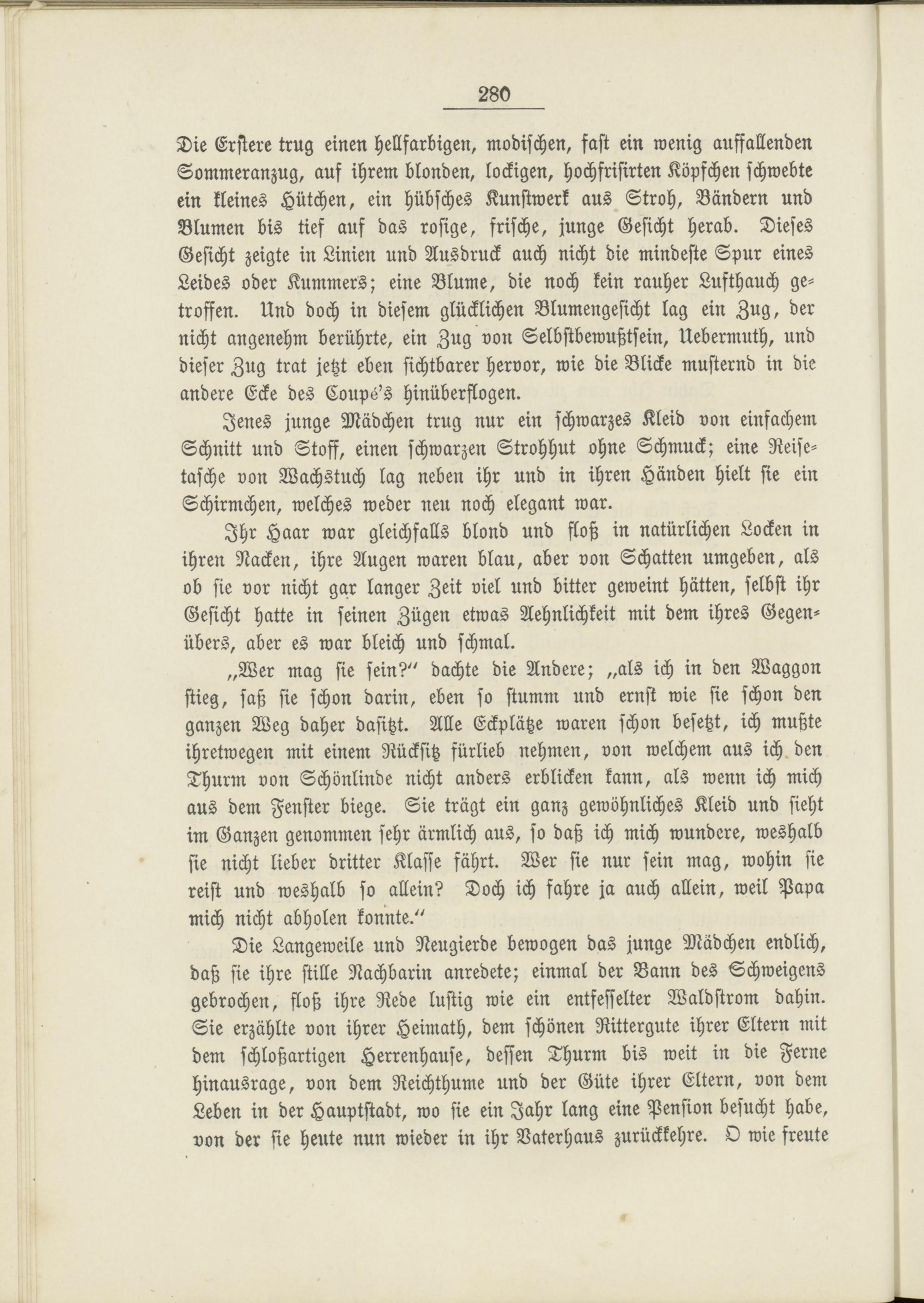 280

Die Erstere trug einen hellfarbigen, modischen, fast ein wenig auffallenden Sommeranzug, auf ihrem blonden, lockigen, hochfrisirten Köpfchen schwebte ein kleines Hütchen, ein hübsches Kunstwerk aus Stroh, Bändern und Blumen bis tief auf das rosige, frische, junge Gesicht herab. Dieses Gesicht zeigte in Linien und Ausdruck auch nicht die mindeste Spur eines Leides oder Kummers; eine Blume, die noch kein rauher Lufthauch getroffen. Und doch in diesem glücklichen Blumengesicht lag ein Zug, der nicht angenehm berührte, ein Zug von Selbstbewußtsein, Uebermuth, und dieser Zug trat jetzt eben sichtbarer hervor, wie die Blicke musternd in die andere Ecke des Coupé's hinüberflogen.

Jenes junge Mädchen trug nur ein schwarzes Kleid von einfachem Schnitt und Stoff, einen schwarzen Strohhut ohne Schmuck; eine Reisetasche von Wachstuch lag neben ihr und in ihren Händen hielt sie ein Schirmchen, welches weder neu noch elegant war.

Ihr Haar war gleichfalls blond und floß in natürlichen Locken in ihren Nacken, ihre Augen waren blau, aber von Schatten umgeben, als ob sie vor nicht gar langer Zeit viel und bitter geweint hätten, selbst ihr Gesicht hatte in seinen Zügen etwas Aehnlichkeit mit dem ihres Gegenübers, aber es war bleich und schmal.

„Wer mag sie sein?“ dachte die Andere; „als ich in den Waggon stieg, saß sie schon darin, eben so stumm und ernst wie sie schon den ganzen Weg daher dasitzt. Alle Eckplätze waren schon besetzt, ich mußte ihretwegen mit einem Rücksitz fürlieb nehmen, von welchem aus ich den Thurm von Schönlinde nicht anders erblicken kann, als wenn ich mich aus dem Fenster biege. Sie trägt ein ganz gewöhnliches Kleid und sieht im Ganzen genommen sehr ärmlich aus, so daß ich mich wundere, weshalb sie nicht lieber dritter Klasse fährt. Wer sie nur sein mag, wohin sie reist und weshalb so allein? Doch ich fahre ja auch allein, weil Papa mich nicht abholen konnte.“

Die Langeweile und Neugierde bewogen das junge Mädchen endlich, daß sie ihre stille Nachbarin anredete; einmal der Bann des Schweigens gebrochen, floß ihre Rede lustig wie ein entfesselter Waldstrom dahin. Sie erzählte von ihrer Heimath, dem schönen Rittergute ihrer Eltern mit dem schloßartigen Herrenhause, dessen Thurm bis weit in die Ferne hinausrage, von dem Reichthume und der Güte ihrer Eltern, von dem Leben in der Hauptstadt, wo sie ein Jahr lang eine Pension besucht habe, von der sie heute nun wieder in ihr Vaterhaus zurückkehre. O wie freute